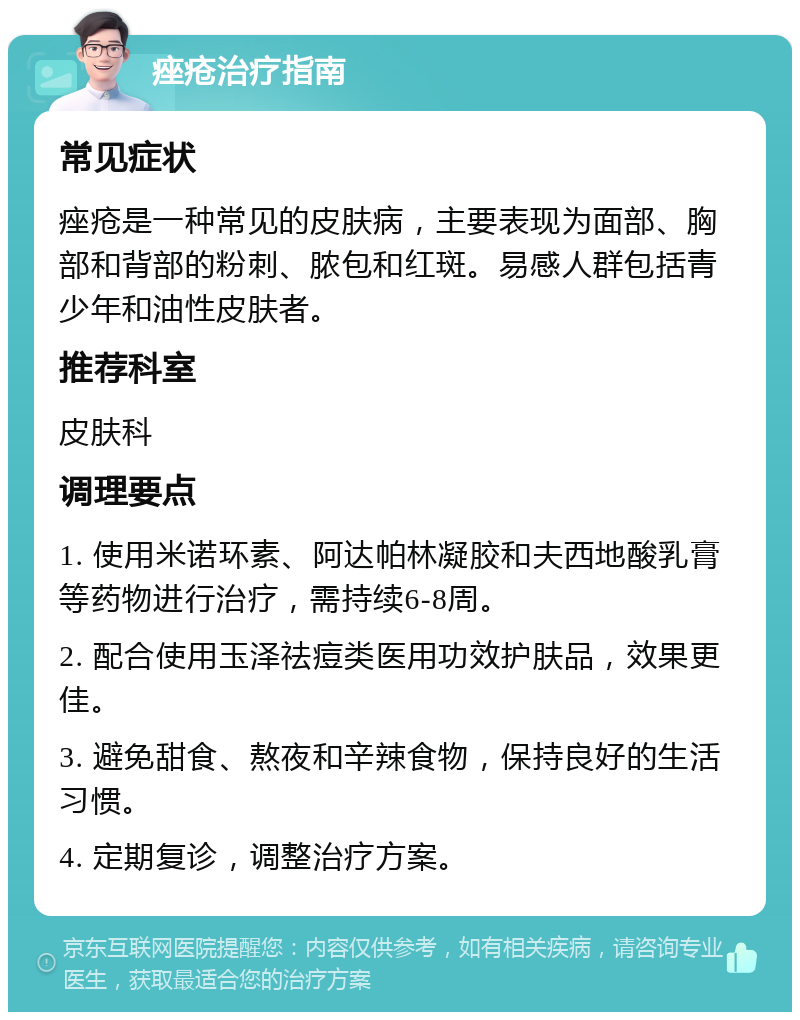 痤疮治疗指南

常见症状

痤疮是一种常见的皮肤病，主要表现为面部、胸部和背部的粉刺、脓包和红斑。易感人群包括青少年和油性皮肤者。

推荐科室

皮肤科

调理要点

1. 使用米诺环素、阿达帕林凝胶和夫西地酸乳膏等药物进行治疗，需持续6-8周。

2. 配合使用玉泽祛痘类医用功效护肤品，效果更佳。

3. 避免甜食、熬夜和辛辣食物，保持良好的生活习惯。

4. 定期复诊，调整治疗方案。

京东互联网医院提醒您：内容仅供参考，如有相关疾病，请咨询专业医生，获取最适合您的治疗方案